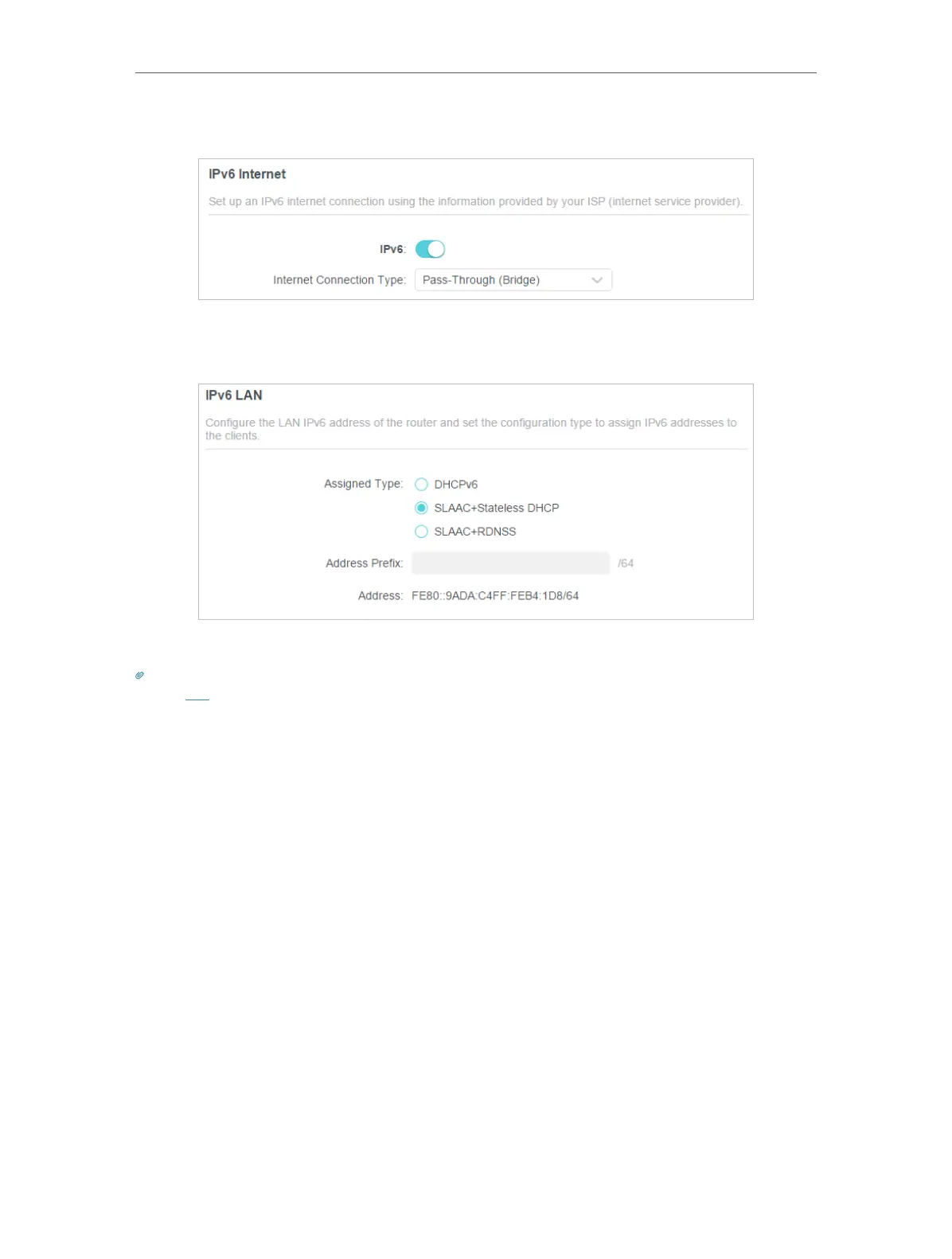 IPv6 Internet

Set up an IPv6 internet connection using the information provided by your ISP (internet service provider).

IPv6:

Internet Connection Type: Pass-Through (Bridge)

IPv6 LAN

Configure the LAN IPv6 address of the router and set the configuration type to assign IPv6 addresses to the clients.

Assigned Type:
DHCPv6
SLAAC+Stateless DHCP
SLAAC+RDNSS

Address Prefix: /64

Address: FE80::9ADA:C4FF:FEB4:1D8/64